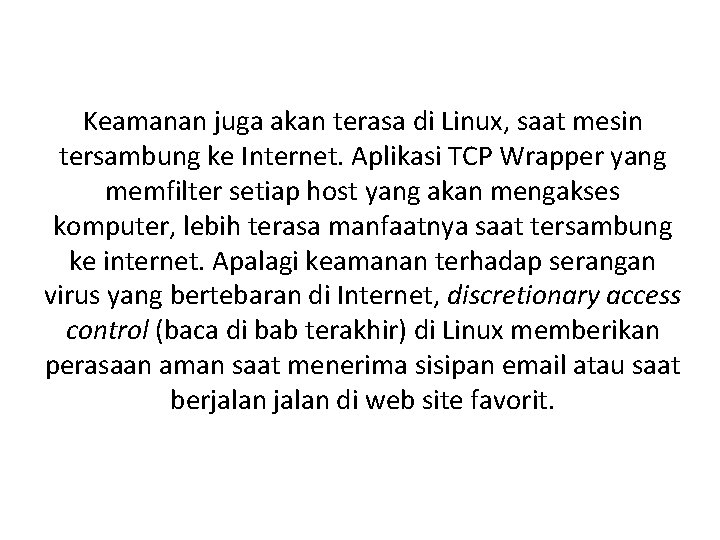 Keamanan juga akan terasa di Linux, saat mesin tersambung ke Internet. Aplikasi TCP Wrapper yang memfilter setiap host yang akan mengakses komputer, lebih terasa manfaatnya saat tersambung ke internet. Apalagi keamanan terhadap serangan virus yang bertebaran di Internet, discretionary access control (baca di bab terakhir) di Linux memberikan perasaan aman saat menerima sisipan email atau saat berjalan jalan di web site favorit.